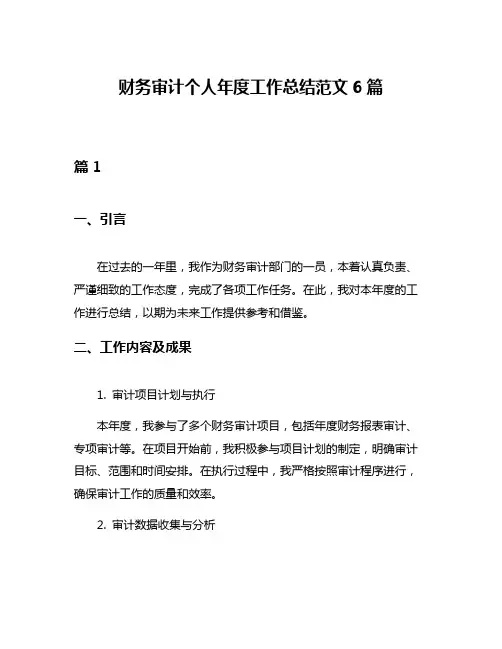 财务审计个人年度工作总结范文 6 篇

篇 1

一、引言

在过去的一年里，我作为财务审计部门的一员，本着认真负责、严谨细致的工作态度，完成了各项工作任务。在此，我对本年度的工作进行总结，以期为未来工作提供参考和借鉴。

二、工作内容及成果

1. 审计项目计划与执行

本年度，我参与了多个财务审计项目，包括年度财务报表审计、专项审计等。在项目开始前，我积极参与项目计划的制定，明确审计目标、范围和时间安排。在执行过程中，我严格按照审计程序进行，确保审计工作的质量和效率。

2. 审计数据收集与分析